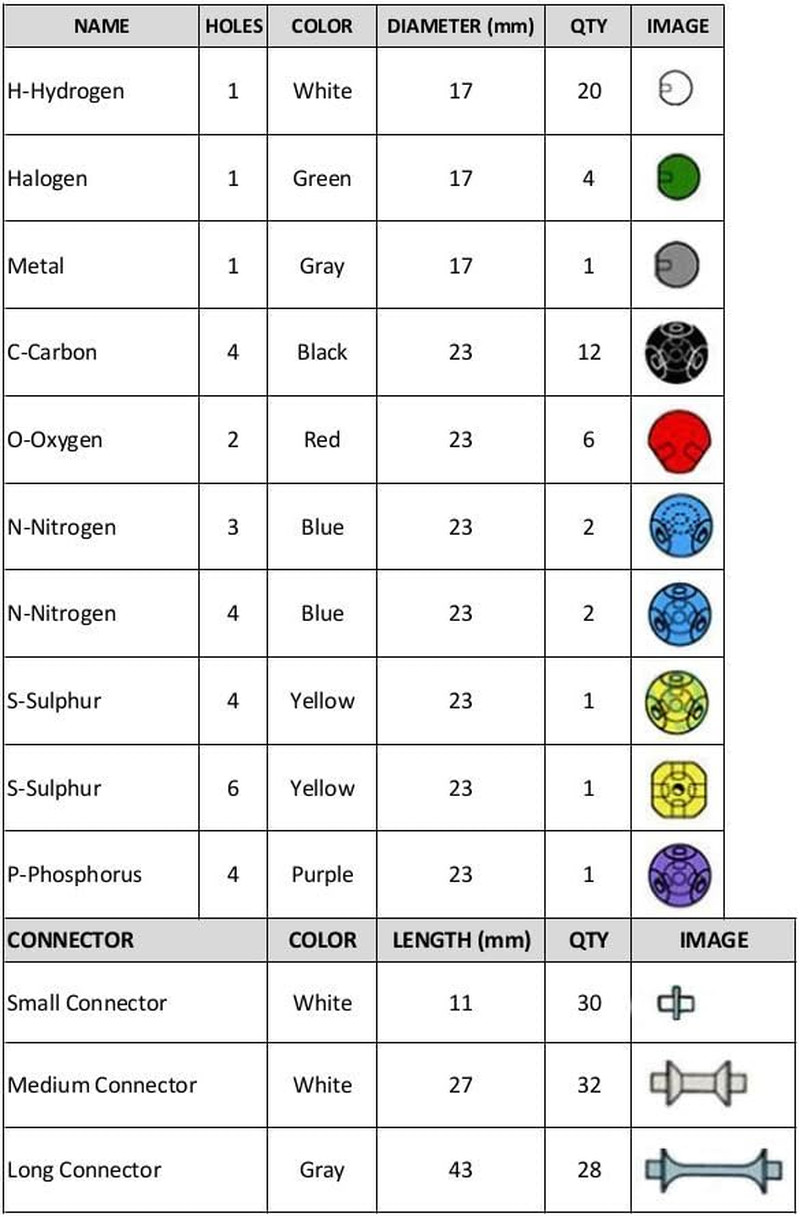 | NAME | HOLES | COLOR | DIAMETER (mm) | QTY | IMAGE |
|---|---|---|---|---|---|
| H-Hydrogen | 1 | White | 17 | 20 | |
| Halogen | 1 | Green | 17 | 4 | |
| Metal | 1 | Gray | 17 | 1 | |
| C-Carbon | 4 | Black | 23 | 12 | |
| O-Oxygen | 2 | Red | 23 | 6 | |
| N-Nitrogen | 3 | Blue | 23 | 2 | |
| N-Nitrogen | 4 | Blue | 23 | 2 | |
| S-Sulphur | 4 | Yellow | 23 | 1 | |
| S-Sulphur | 6 | Yellow | 23 | 1 | |
| P-Phosphorus | 4 | Purple | 23 | 1 | |

| CONNECTOR | COLOR | LENGTH (mm) | QTY | IMAGE |
|---|---|---|---|---|
| Small Connector | White | 11 | 30 | |
| Medium Connector | White | 27 | 32 | |
| Long Connector | Gray | 43 | 28 | |